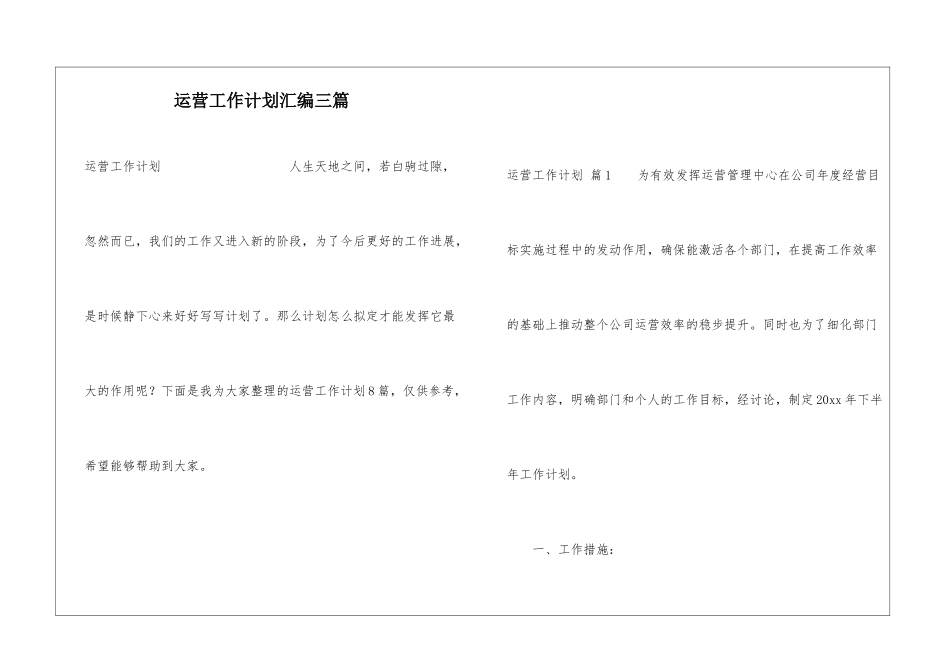 运营工作计划汇编三篇

运营工作计划 人生天地之间，若白驹过隙，忽然而已，我们的工作又进入新的阶段，为了今后更好的工作进展，是时候静下心来好好写写计划了。那么计划怎么拟定才能发挥它最大的作用呢？下面是我为大家整理的运营工作计划8篇，仅供参考，希望能够帮助到大家。

运营工作计划 篇1 为有效发挥运营管理中心在公司年度经营目标实施过程中的发动作用，确保能激活各个部门，在提高工作效率的基础上推动整个公司运营效率的稳步提升。同时也为了细化部门工作内容，明确部门和个人的工作目标，经讨论，制定20xx年下半年工作计划。

一、工作措施：